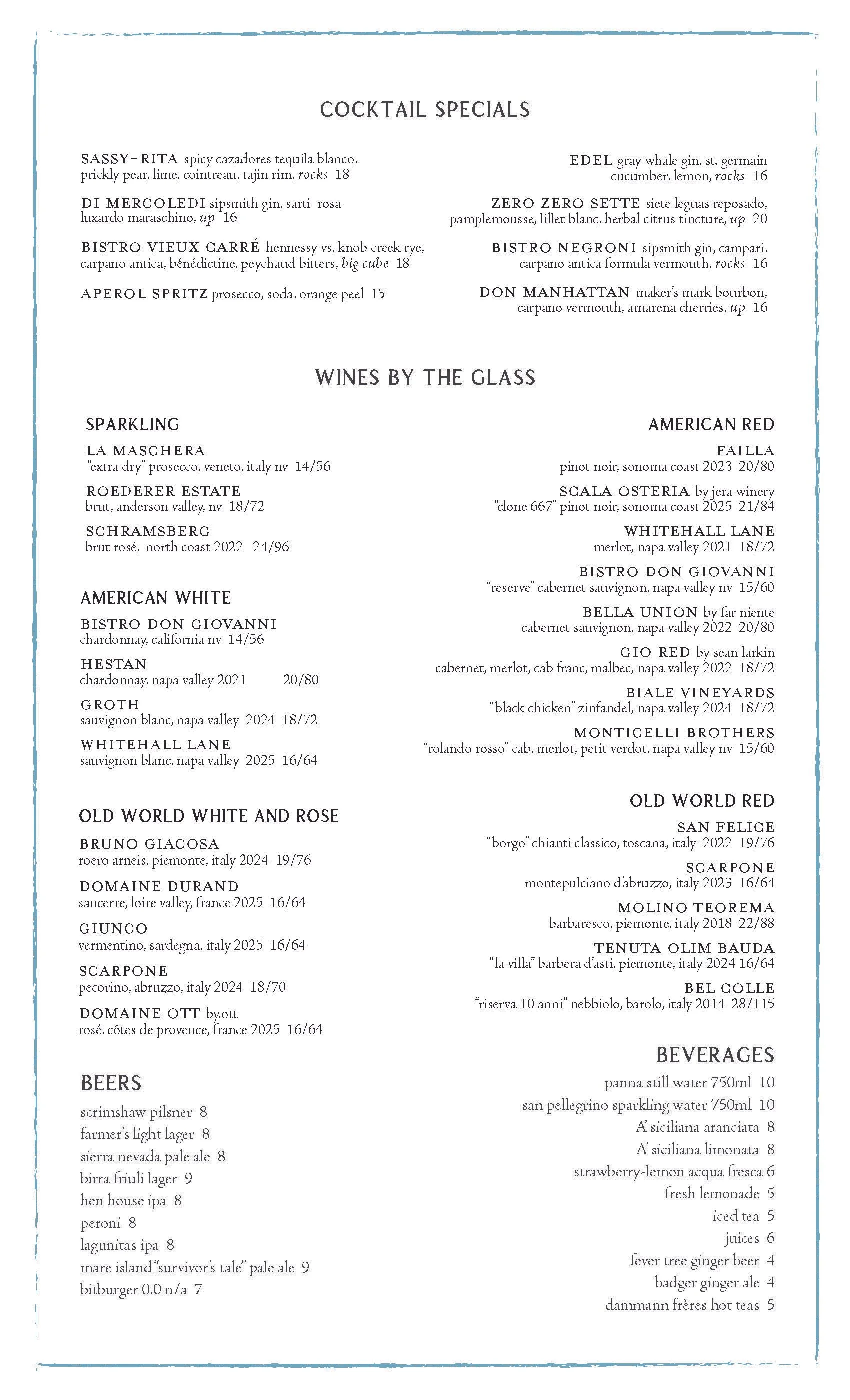 COCKTAIL SPECIALS

SASSY-RITA spicy cazadores tequila blanco, prickly pear, lime, cointreau, tajin rim, rocks 18

DI MERCOLEDI sipsmith gin, sarti rosa luxardo maraschino, up 16

BISTRO VIEUX CARRÉ hennessy vs, knob creek rye, carpano antica, bénédictine, peychaud bitters, big cube 18

APEROL SPRITZ prosecco, soda, orange peel 15

EDEL gray whale gin, st. germain cucumber, lemon, rocks 16

ZERO ZERO SETTE siete leguas reposado, pamplemousse, lillet blanc, herbal citrus tincture, up 20

BISTRO NEGRONI sipsmith gin, campari, carpano antica formula vermouth, rocks 16

DON MANHATTAN maker's mark bourbon, carpano vermouth, amarena cherries, up 16

WINES BY THE GLASS

SPARKLING

LA MASCHERA
"extra dry" prosecco, veneto, italy nv 14/56

ROEDERER ESTATE
brut, anderson valley, nv 18/72

SCHRAMSBERG
brut rosé, north coast 2022 24/96

AMERICAN WHITE

BISTRO DON GIOVANNI
chardonnay, california nv 14/56

HESTAN
chardonnay, napa valley 2021 20/80

GROTH
sauvignon blanc, napa valley 2024 18/72

WHITEHALL LANE
sauvignon blanc, napa valley 2025 16/64

OLD WORLD WHITE AND ROSE

BRUNO GIACOSA
roero arneis, piemonte, italy 2024 19/76

DOMAINE DURAND
sancerre, loire valley, france 2025 16/64

GIUNCO
vermentino, sardegna, italy 2025 16/64

SCARPONE
pecorino, abruzzo, italy 2024 18/70

DOMAINE OTT by.ott
rosé, côtes de provence, france 2025 16/64

BEERS

scrimshaw pilsner 8
farmer's light lager 8
sierra nevada pale ale 8
birra friuli lager 9
hen house ipa 8
peroni 8
lagunitas ipa 8
mare island "survivor's tale" pale ale 9
bitburger 0.0 n/a 7

AMERICAN RED

FAILLA
pinot noir, sonoma coast 2023 20/80

SCALA OSTERIA by jera winery
"clone 667" pinot noir, sonoma coast 2025 21/84

WHITEHALL LANE
merlot, napa valley 2021 18/72

BISTRO DON GIOVANNI
"reserve" cabernet sauvignon, napa valley nv 15/60

BELLA UNION by far niente
cabernet sauvignon, napa valley 2022 20/80

GIO RED by sean larkin
cabernet, merlot, cab franc, malbec, napa valley 2022 18/72

BIALE VINEYARDS
"black chicken" zinfandel, napa valley 2024 18/72

MONTICELLI BROTHERS
"rolando rosso" cab, merlot, petit verdot, napa valley nv 15/60

OLD WORLD RED

SAN FELICE
"borgo" chianti classico, toscana, italy 2022 19/76

SCARPONE
montepulciano d'abruzzo, italy 2023 16/64

MOLINO TEOREMA
barbaresco, piemonte, italy 2018 22/88

TENUTA OLIM BAUDA
"la villa" barbera d'asti, piemonte, italy 2024 16/64

BEL COLLE
"riserva 10 anni" nebbiolo, barolo, italy 2014 28/115

BEVERAGES

panna still water 750ml 10
san pellegrino sparkling water 750ml 10
A' siciliana aranciata 8
A' siciliana limonata 8
strawberry-lemon acqua fresca 6
fresh lemonade 5
iced tea 5
juices 6
fever tree ginger beer 4
badger ginger ale 4
dammann frères hot teas 5